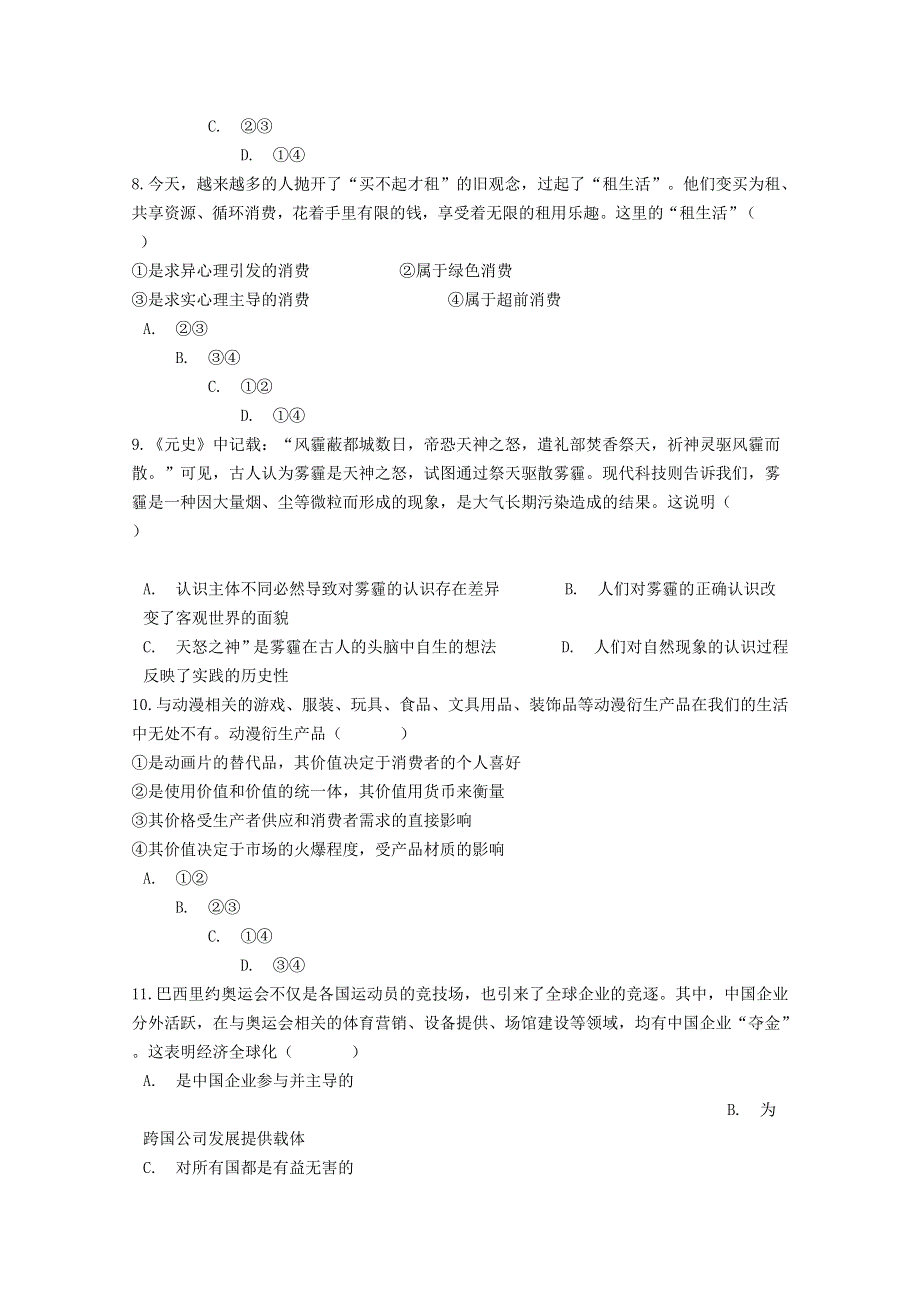 C. ②③

D. ①④

8.今天，越来越多的人抛开了“买不起才租”的旧观念，过起了“租生活”。他们变买为租、共享资源、循环消费，花着手里有限的钱，享受着无限的租用乐趣。这里的“租生活”（ ）

①是求异心理引发的消费 ②属于绿色消费

③是求实心理主导的消费 ④属于超前消费

A. ②③

B. ③④

C. ①②

D. ①④

9.《元史》中记载：“风霾蔽都城数日，帝恐天神之怒，遣礼部焚香祭天，祈神灵驱风霾而散。”可见，古人认为雾霾是天神之怒，试图通过祭天驱散雾霾。现代科技则告诉我们，雾霾是一种因大量烟、尘等微粒而形成的现象，是大气长期污染造成的结果。这说明（ ）

A. 认识主体不同必然导致对雾霾的认识存在差异 B. 人们对雾霾的正确认识改变了客观世界的面貌

C. 天怒之神”是雾霾在古人的头脑中自生的想法 D. 人们对自然现象的认识过程反映了实践的历史性

10.与动漫相关的游戏、服装、玩具、食品、文具用品、装饰品等动漫衍生产品在我们的生活中无处不有。动漫衍生产品（ ）

①是动画片的替代品，其价值决定于消费者的个人喜好

②是使用价值和价值的统一体，其价值用货币来衡量

③其价格受生产者供应和消费者需求的直接影响

④其价值决定于市场的火爆程度，受产品材质的影响

A. ①②

B. ②③

C. ①④

D. ③④

11.巴西里约奥运会不仅是各国运动员的竞技场，也引来了全球企业的竞逐。其中，中国企业分外活跃，在与奥运会相关的体育营销、设备提供、场馆建设等领域，均有中国企业“夺金”。这表明经济全球化（ ）

A. 是中国企业参与并主导的

B. 为跨国公司发展提供载体

C. 对所有国都是有益无害的